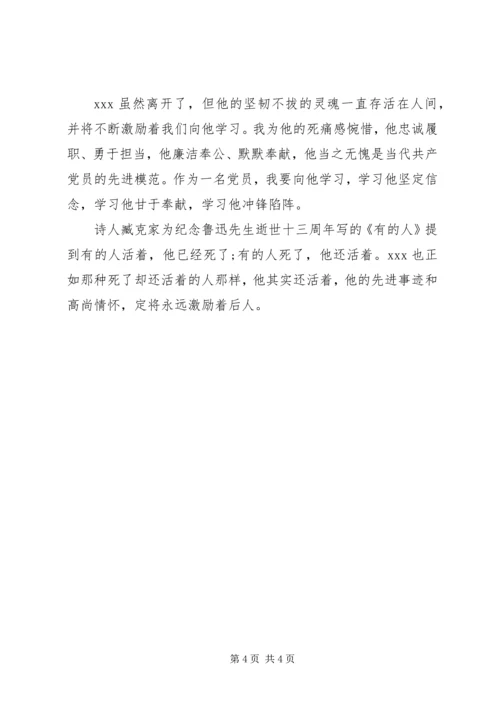 xxx 虽然离开了，但他的坚韧不拔的灵魂一直存活在人间，并将不断激励着我们向他学习。我为他的死痛感惋惜，他忠诚履职、勇于担当，他廉洁奉公、默默奉献，他当之无愧是当代共产党员的先进模范。作为一名党员，我要向他学习，学习他坚定信念，学习他甘于奉献，学习他冲锋陷阵。

诗人臧克家为纪念鲁迅先生逝世十三周年写的《有的人》提到有的人活着，他已经死了;有的人死了，他还活着。xxx 也正如那种死了却还活着的人那样，他其实还活着，他的先进事迹和高尚情怀，定将永远激励着后人。

第 4 页 共 4 页